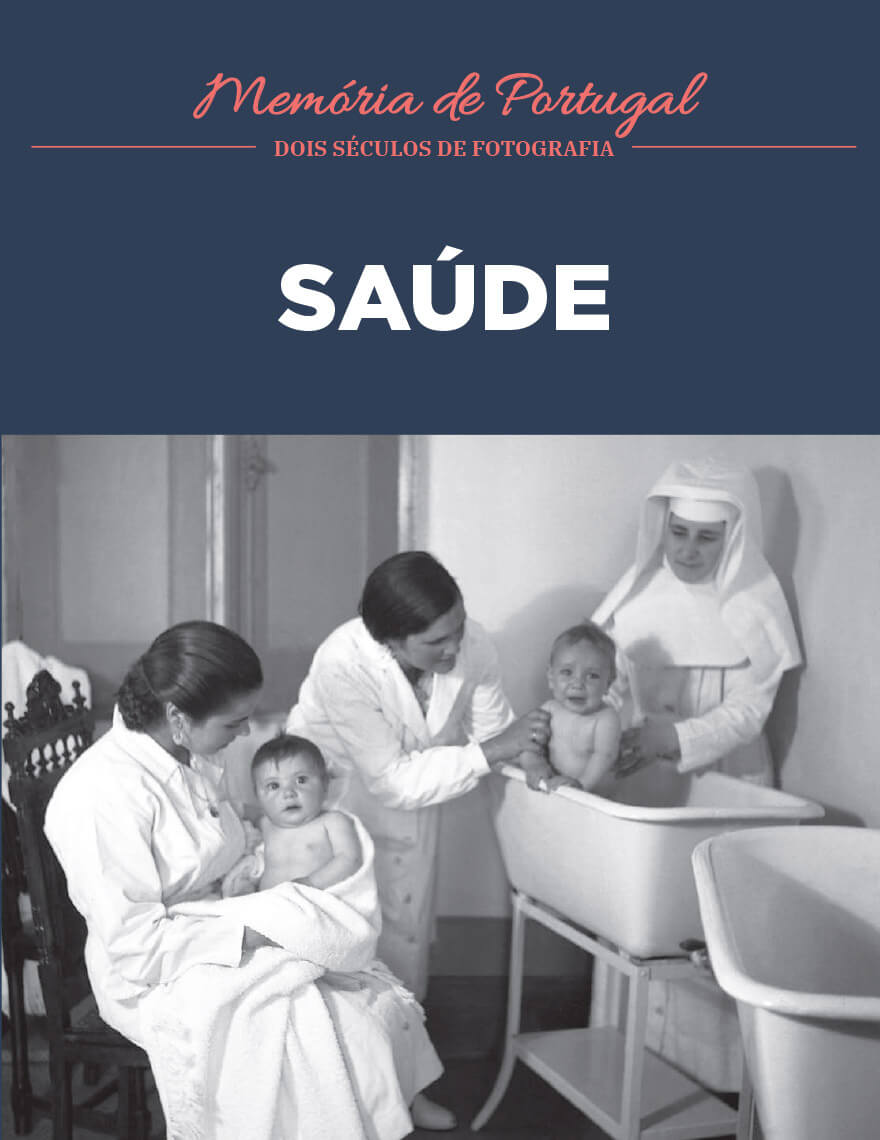 Memória de Portugal
DOIS SÉCULOS DE FOTOGRAFIA

SAÚDE